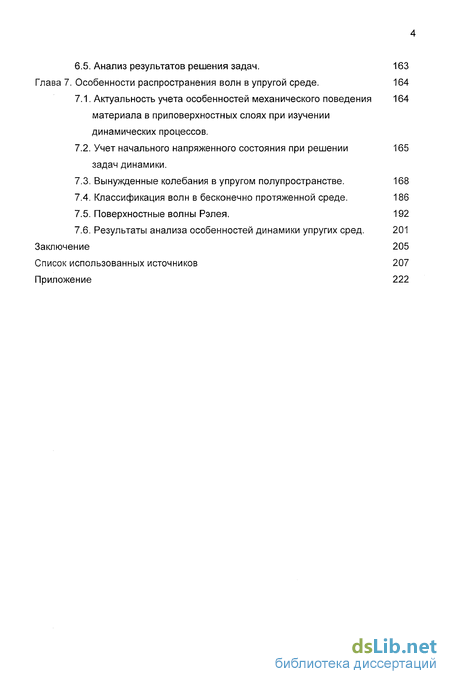 4

6.5. Анализ результатов решения задач. 163

Глава 7. Особенности распространения волн в упругой среде. 164

7.1. Актуальность учета особенностей механического поведения материала в приповерхностных слоях при изучении динамических процессов. 164

7.2. Учет начального напряженного состояния при решении задач динамики. 165

7.3. Вынужденные колебания в упругом полупространстве. 168

7.4. Классификация волн в бесконечно протяженной среде. 186

7.5. Поверхностные волны Рэлея. 192

7.6. Результаты анализа особенностей динамики упругих сред. 201

Заключение 205

Список использованных источников 207

Приложение 222

dsLib.net
библиотека диссертаций